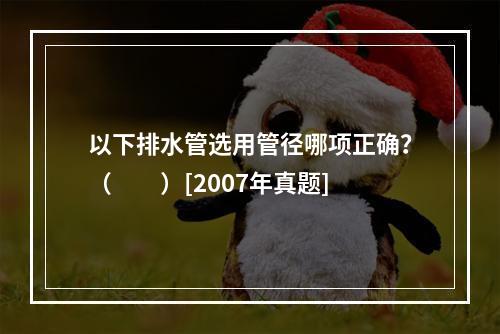 以下排水管选用管径哪项正确？（　　）[2007年真题]